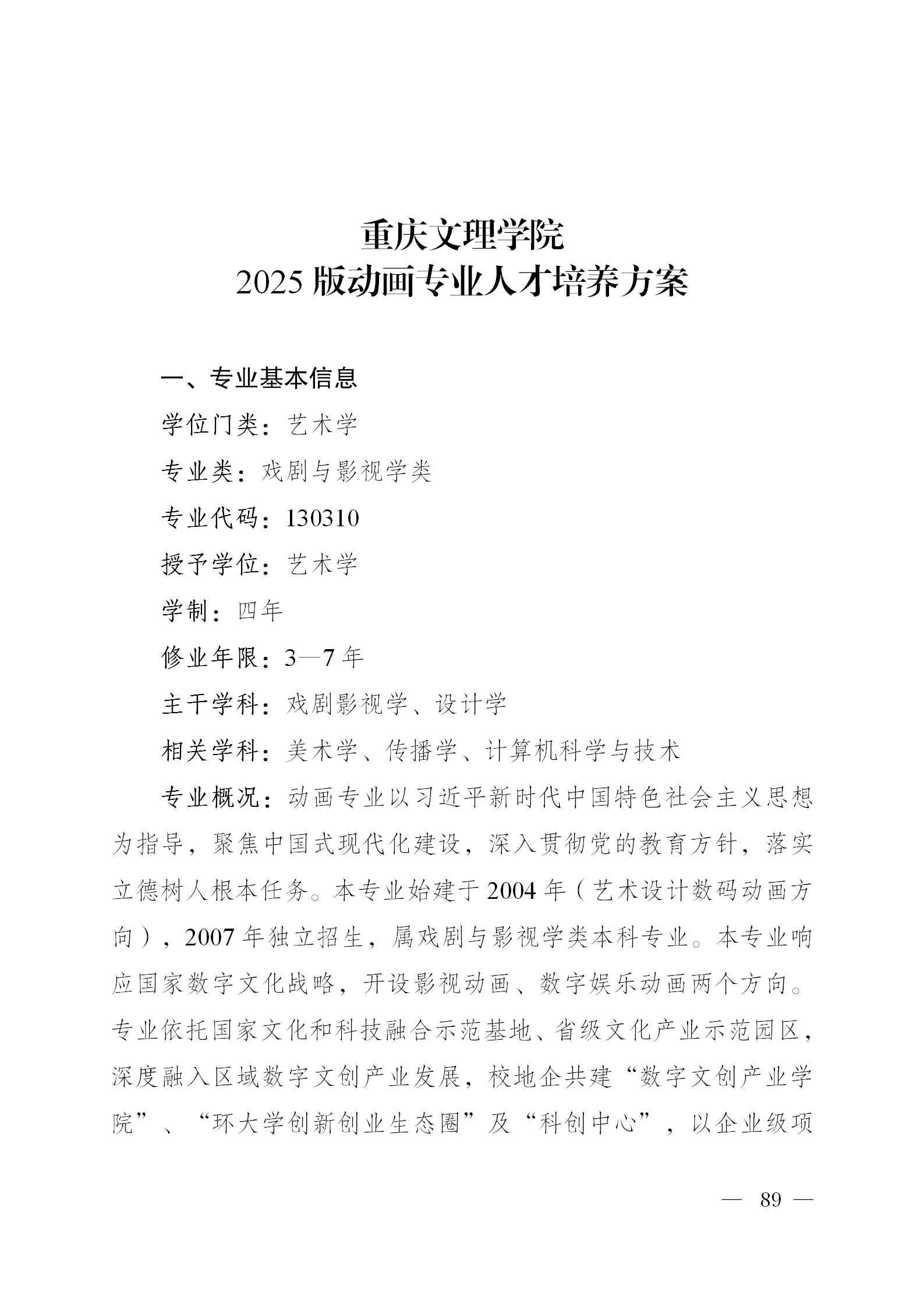 重庆文理学院
2025 版动画专业人才培养方案

一、专业基本信息

学位门类：艺术学

专业类：戏剧与影视学类

专业代码：130310

授予学位：艺术学

学制：四年

修业年限：3—7 年

主干学科：戏剧影视学、设计学

相关学科：美术学、传播学、计算机科学与技术

专业概况：动画专业以习近平新时代中国特色社会主义思想为指导，聚焦中国式现代化建设，深入贯彻党的教育方针，落实立德树人根本任务。本专业始建于 2004 年（艺术设计数码动画方向），2007 年独立招生，属戏剧与影视学类本科专业。本专业响应国家数字文化战略，开设影视动画、数字娱乐动画两个方向。专业依托国家文化和科技融合示范基地、省级文化产业示范园区，深度融入区域数字文创产业发展，校地企共建“数字文创产业学院”、“环大学创新创业生态圈”及“科创中心”，以企业级项

— 89 —